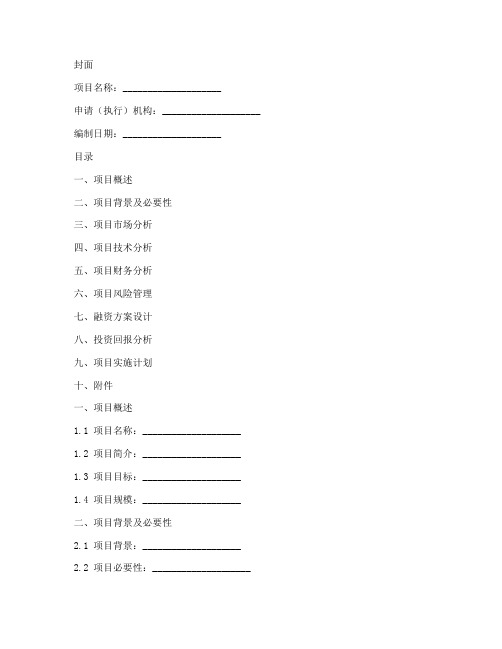 封面

项目名称：____________________

申请（执行）机构：____________________

编制日期：____________________

目录

一、项目概述

二、项目背景及必要性

三、项目市场分析

四、项目技术分析

五、项目财务分析

六、项目风险管理

七、融资方案设计

八、投资回报分析

九、项目实施计划

十、附件

一、项目概述

1.1 项目名称：____________________

1.2 项目简介：____________________

1.3 项目目标：____________________

1.4 项目规模：____________________

二、项目背景及必要性

2.1 项目背景：____________________

2.2 项目必要性：____________________